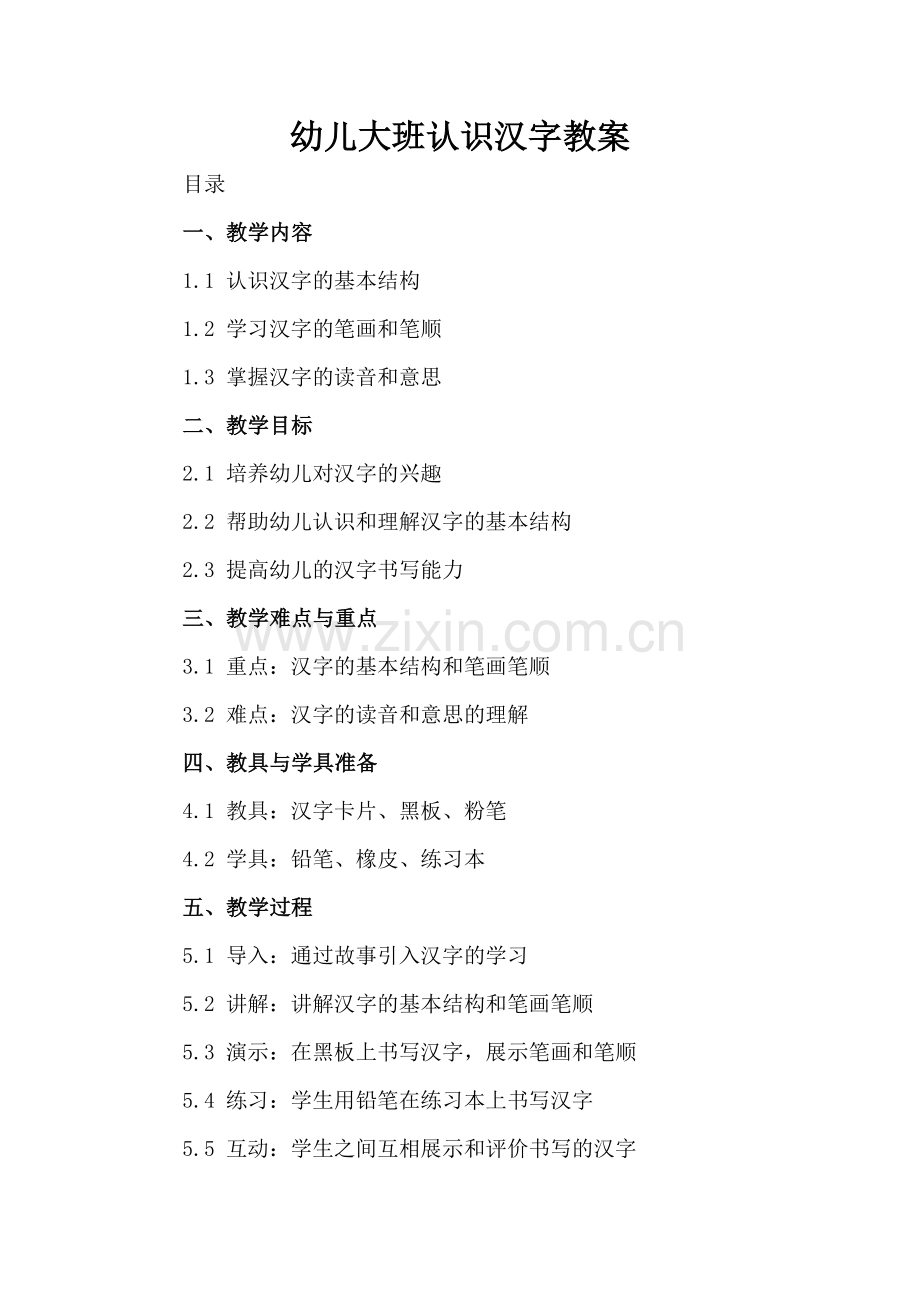 幼儿大班认识汉字教案

目录

一、教学内容

1.1 认识汉字的基本结构

1.2 学习汉字的笔画和笔顺

1.3 掌握汉字的读音和意思

二、教学目标

2.1 培养幼儿对汉字的兴趣

2.2 帮助幼儿认识和理解汉字的基本结构

2.3 提高幼儿的汉字书写能力

三、教学难点与重点

3.1 重点：汉字的基本结构和笔画笔顺

3.2 难点：汉字的读音和意思的理解

四、教具与学具准备

4.1 教具：汉字卡片、黑板、粉笔

4.2 学具：铅笔、橡皮、练习本

五、教学过程

5.1 导入：通过故事引入汉字的学习

5.2 讲解：讲解汉字的基本结构和笔画笔顺

5.3 演示：在黑板上书写汉字，展示笔画和笔顺

5.4 练习：学生用铅笔在练习本上书写汉字

5.5 互动：学生之间互相展示和评价书写的汉字

www.zixin.com.cn